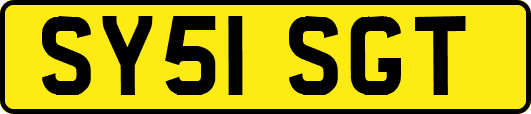 SY51 SGT